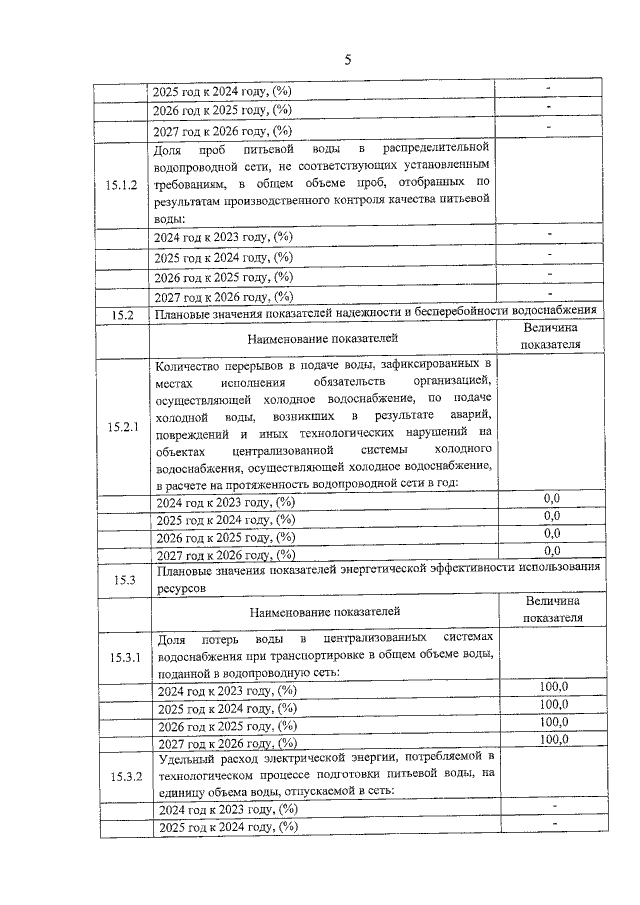 5

|  |  |  |
|---|---|---|
|  | 2025 год к 2024 году, (%) | - |
|  | 2026 год к 2025 году, (%) | - |
|  | 2027 год к 2026 году, (%) | - |
| 15.1.2 | Доля проб питьевой воды в распределительной водопроводной сети, не соответствующих установленным требованиям, в общем объеме проб, отобранных по результатам производственного контроля качества питьевой воды: |  |
|  | 2024 год к 2023 году, (%) | - |
|  | 2025 год к 2024 году, (%) | - |
|  | 2026 год к 2025 году, (%) | - |
|  | 2027 год к 2026 году, (%) | - |
| 15.2 | Плановые значения показателей надежности и бесперебойности водоснабжения |  |
|  | Наименование показателей | Величина показателя |
| 15.2.1 | Количество перерывов в подаче воды, зафиксированных в местах исполнения обязательств организацией, осуществляющей холодное водоснабжение, по подаче холодной воды, возникших в результате аварий, повреждений и иных технологических нарушений на объектах централизованной системы холодного водоснабжения, осуществляющей холодное водоснабжение, в расчете на протяженность водопроводной сети в год: |  |
|  | 2024 год к 2023 году, (%) | 0,0 |
|  | 2025 год к 2024 году, (%) | 0,0 |
|  | 2026 год к 2025 году, (%) | 0,0 |
|  | 2027 год к 2026 году, (%) | 0,0 |
| 15.3 | Плановые значения показателей энергетической эффективности использования ресурсов |  |
|  | Наименование показателей | Величина показателя |
| 15.3.1 | Доля потерь воды в централизованных системах водоснабжения при транспортировке в общем объеме воды, поданной в водопроводную сеть: |  |
|  | 2024 год к 2023 году, (%) | 100,0 |
|  | 2025 год к 2024 году, (%) | 100,0 |
|  | 2026 год к 2025 году, (%) | 100,0 |
|  | 2027 год к 2026 году, (%) | 100,0 |
| 15.3.2 | Удельный расход электрической энергии, потребляемой в технологическом процессе подготовки питьевой воды, на единицу объема воды, отпускаемой в сеть: |  |
|  | 2024 год к 2023 году, (%) | - |
|  | 2025 год к 2024 году, (%) | - |